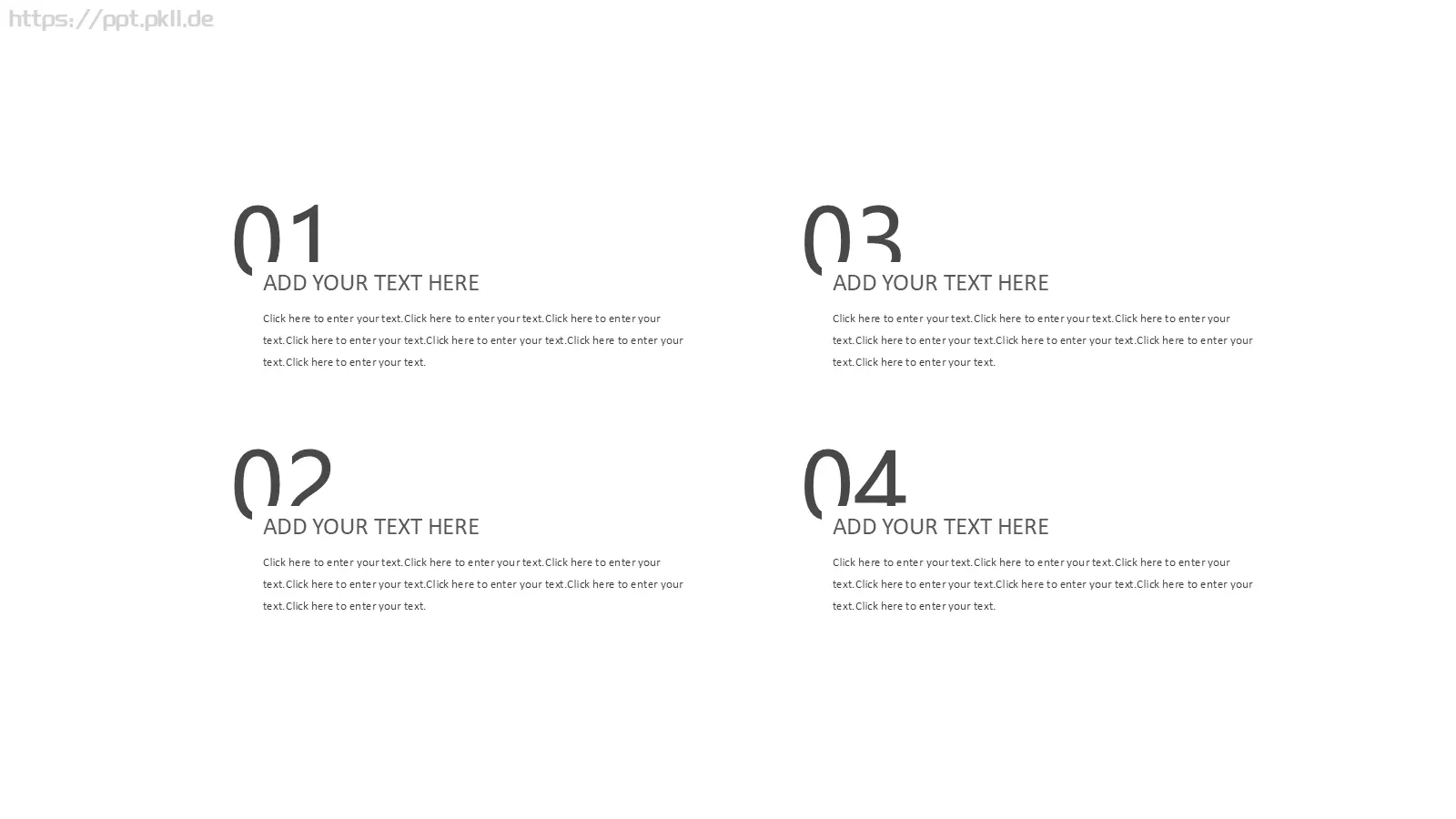 https://ppt.pkll.de

01

ADD YOUR TEXT HERE

Click here to enter your text.Click here to enter your text.Click here to enter your text.Click here to enter your text.Click here to enter your text.Click here to enter your text.Click here to enter your text.

02

ADD YOUR TEXT HERE

Click here to enter your text.Click here to enter your text.Click here to enter your text.Click here to enter your text.Click here to enter your text.Click here to enter your text.Click here to enter your text.

03

ADD YOUR TEXT HERE

Click here to enter your text.Click here to enter your text.Click here to enter your text.Click here to enter your text.Click here to enter your text.Click here to enter your text.Click here to enter your text.

04

ADD YOUR TEXT HERE

Click here to enter your text.Click here to enter your text.Click here to enter your text.Click here to enter your text.Click here to enter your text.Click here to enter your text.Click here to enter your text.